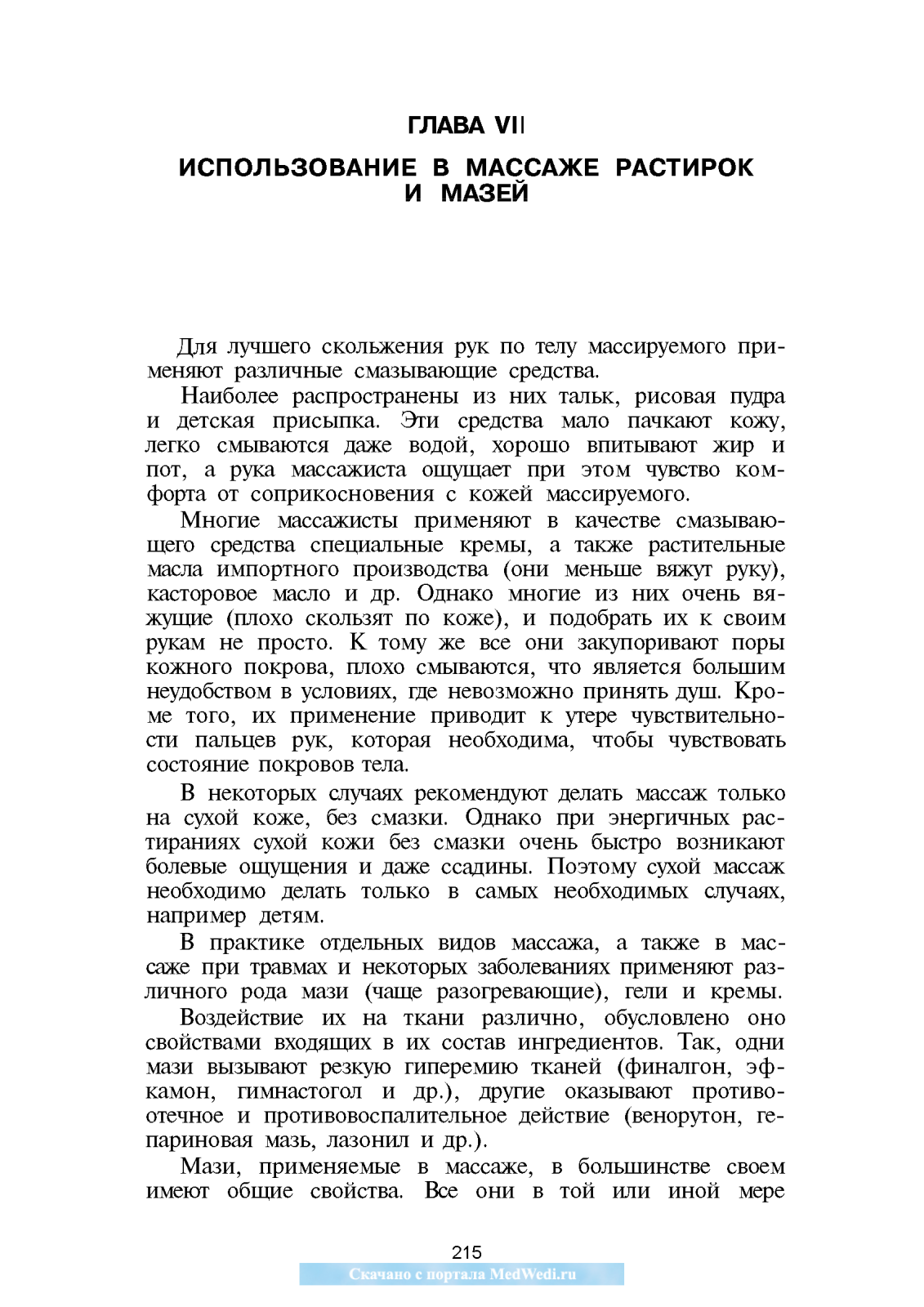 ГЛАВА VII

ИСПОЛЬЗОВАНИЕ В МАССАЖЕ РАСТИРОК И МАЗЕЙ

Для лучшего скольжения рук по телу массируемого применяют различные смазывающие средства.

Наиболее распространены из них тальк, рисовая пудра и детская присыпка. Эти средства мало пачкают кожу, легко смываются даже водой, хорошо впитывают жир и пот, а рука массажиста ощущает при этом чувство комфорта от соприкосновения с кожей массируемого.

Многие массажисты применяют в качестве смазывающего средства специальные кремы, а также растительные масла импортного производства (они меньше вяжут руку), касторовое масло и др. Однако многие из них очень вяжущие (плохо скользят по коже), и подобрать их к своим рукам не просто. К тому же все они закупоривают поры кожного покрова, плохо смываются, что является большим неудобством в условиях, где невозможно принять душ. Кроме того, их применение приводит к утере чувствительности пальцев рук, которая необходима, чтобы чувствовать состояние покровов тела.

В некоторых случаях рекомендуют делать массаж только на сухой коже, без смазки. Однако при энергичных растираниях сухой кожи без смазки очень быстро возникают болевые ощущения и даже ссадины. Поэтому сухой массаж необходимо делать только в самых необходимых случаях, например детям.

В практике отдельных видов массажа, а также в массаже при травмах и некоторых заболеваниях применяют различного рода мази (чаще разогревающие), гели и кремы.

Воздействие их на ткани различно, обусловлено оно свойствами входящих в их состав ингредиентов. Так, одни мази вызывают резкую гиперемию тканей (финалгон, эфкамон, гимнастогол и др.), другие оказывают противоотечное и противовоспалительное действие (венорутон, гепариновая мазь, лазонил и др.).

Мази, применяемые в массаже, в большинстве своем имеют общие свойства. Все они в той или иной мере

215

Скачано с портала MedWedi.ru